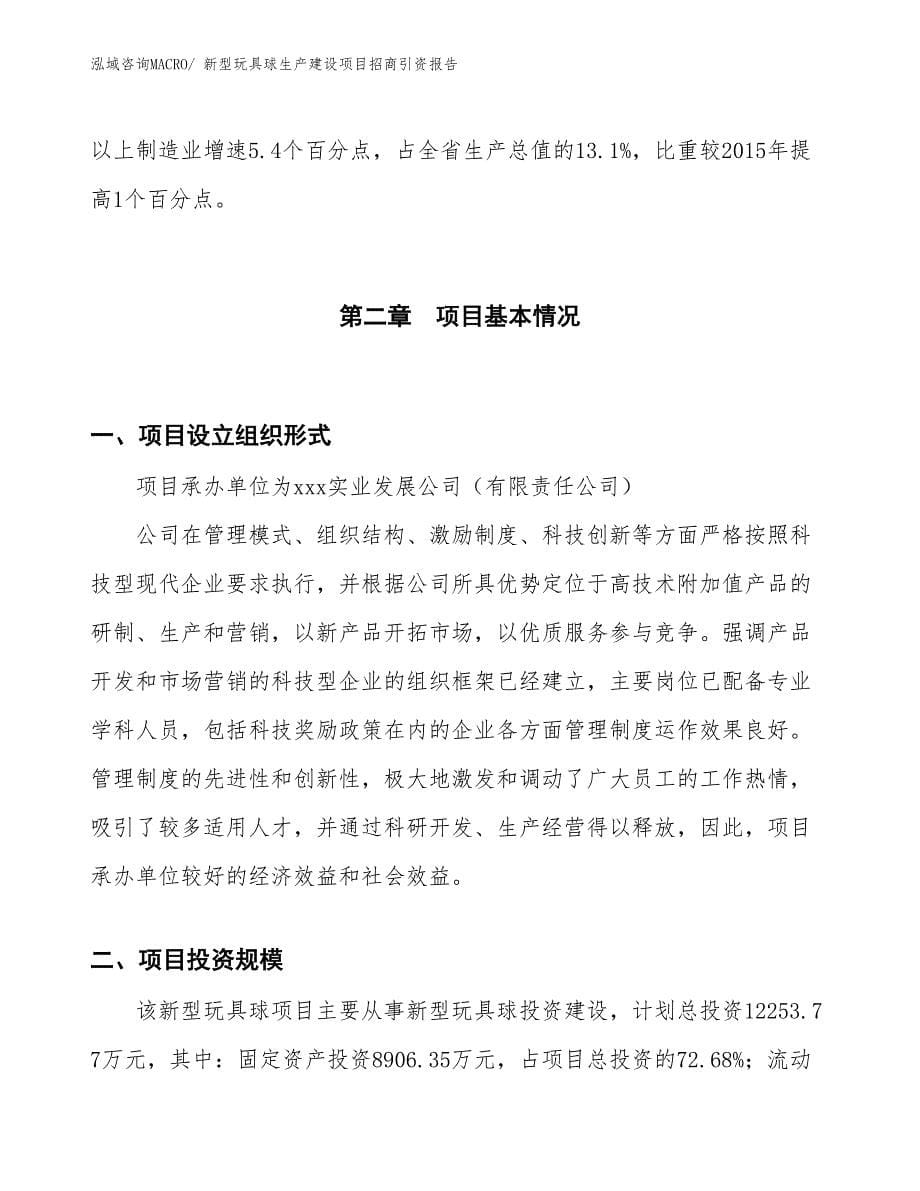 泓域咨询MACRO/ 新型玩具球生产建设项目招商引资报告

以上制造业增速5.4个百分点，占全省生产总值的13.1%，比重较2015年提高1个百分点。

第二章　项目基本情况

一、项目设立组织形式

项目承办单位为xxx实业发展公司（有限责任公司）

公司在管理模式、组织结构、激励制度、科技创新等方面严格按照科技型现代企业要求执行，并根据公司所具优势定位于高技术附加值产品的研制、生产和营销，以新产品开拓市场，以优质服务参与竞争。强调产品开发和市场营销的科技型企业的组织框架已经建立，主要岗位已配备专业学科人员，包括科技奖励政策在内的企业各方面管理制度运作效果良好。管理制度的先进性和创新性，极大地激发和调动了广大员工的工作热情，吸引了较多适用人才，并通过科研开发、生产经营得以释放，因此，项目承办单位较好的经济效益和社会效益。

二、项目投资规模

该新型玩具球项目主要从事新型玩具球投资建设，计划总投资12253.77万元，其中：固定资产投资8906.35万元，占项目总投资的72.68%；流动